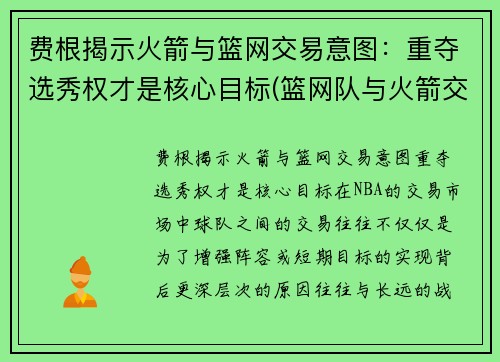 费根揭示火箭与篮网交易意图：重夺选秀权才是核心目标(篮网队与火箭交

费根揭示火箭与篮网交易意图重夺选秀权才是核心目标在NBA的交易市场中球队之间的交易往往不仅仅是为了增强阵容或短期目标的实现背后更深层次的原因往往与长远的战